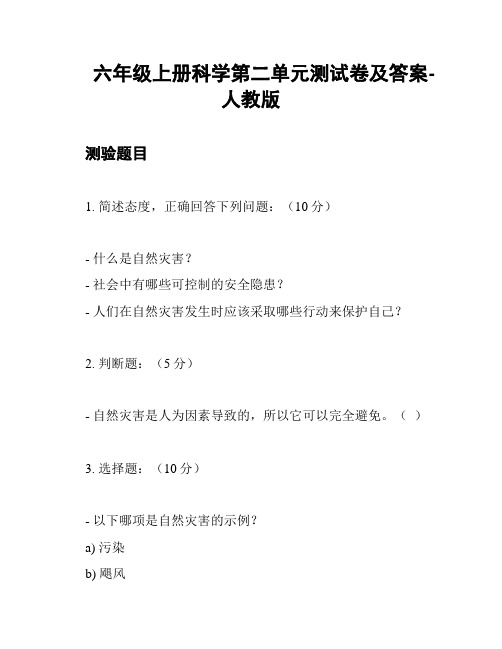 六年级上册科学第二单元测试卷及答案-人教版

测验题目

1. 简述态度，正确回答下列问题：（10 分）

- 什么是自然灾害？
- 社会中有哪些可控制的安全隐患？
- 人们在自然灾害发生时应该采取哪些行动来保护自己？

2. 判断题：（5 分）

- 自然灾害是人为因素导致的，所以它可以完全避免。（ ）

3. 选择题：（10 分）

- 以下哪项是自然灾害的示例？
a) 污染
b) 飓风